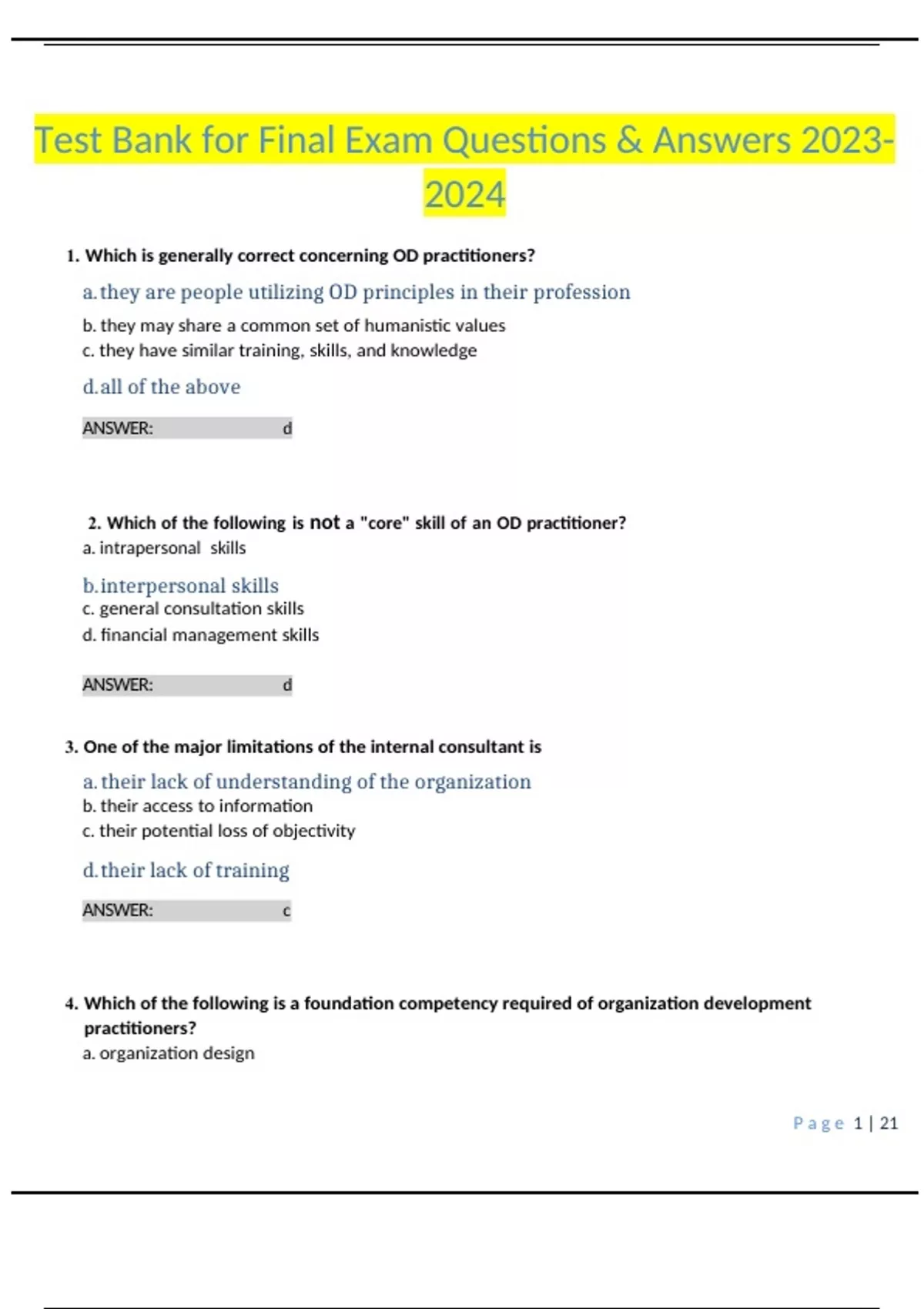 Test Bank for Final Exam Questions & Answers 2023-2024

1. Which is generally correct concerning OD practitioners?

a. they are people utilizing OD principles in their profession

b. they may share a common set of humanistic values

c. they have similar training, skills, and knowledge

d. all of the above

ANSWER: d

2. Which of the following is not a "core" skill of an OD practitioner?

a. intrapersonal skills

b. interpersonal skills

c. general consultation skills

d. financial management skills

ANSWER: d

3. One of the major limitations of the internal consultant is

a. their lack of understanding of the organization

b. their access to information

c. their potential loss of objectivity

d. their lack of training

ANSWER: c

4. Which of the following is a foundation competency required of organization development practitioners?

a. organization design

Page 1 | 21